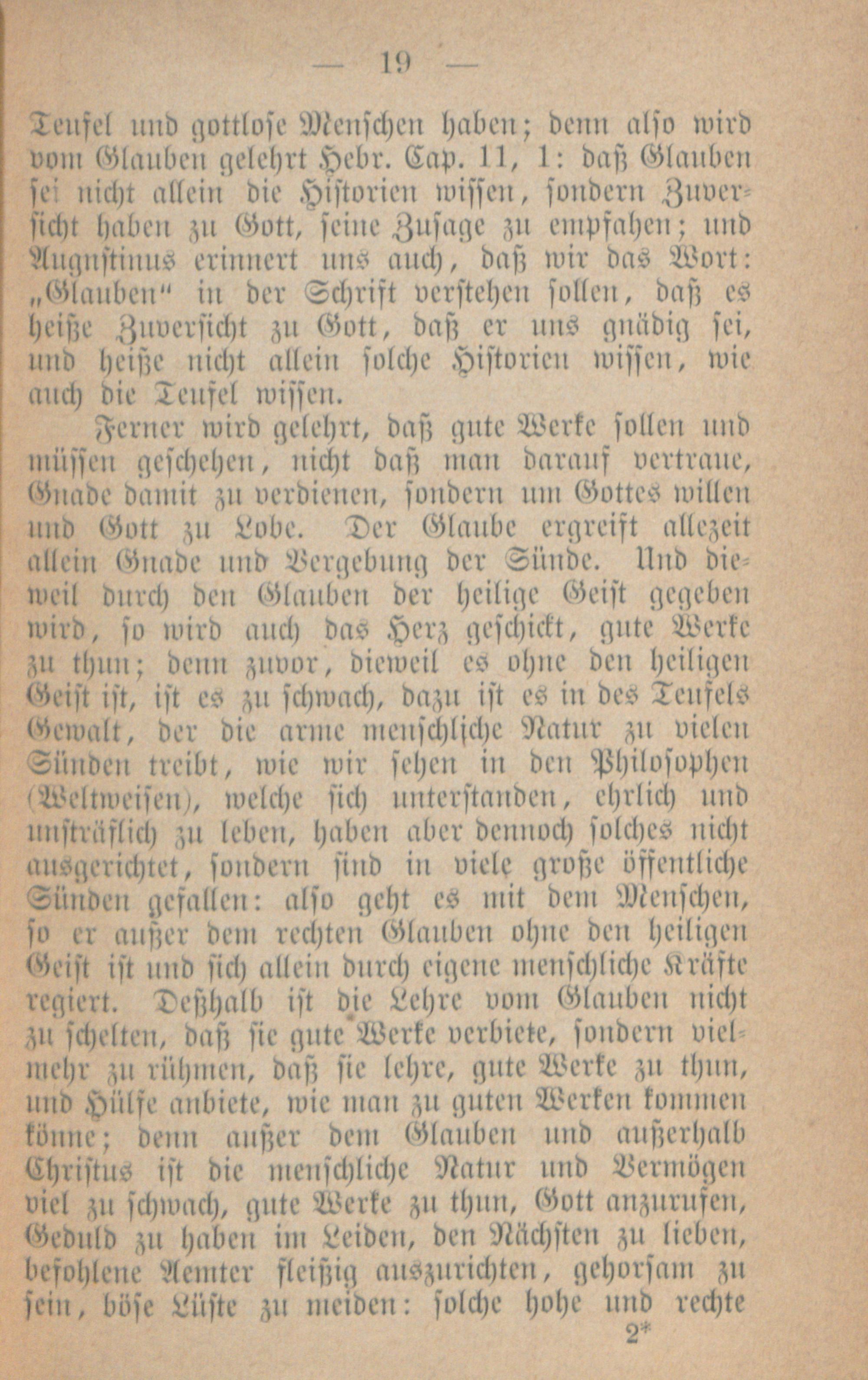 — 19 —

Teufel und gottlose Menschen haben; denn also wird vom Glauben gelehrt Hebr. Cap. 11, 1: daß Glauben sei nicht allein die Historien wissen, sondern Zuversicht haben zu Gott, seine Zusage zu empfahen; und Augustinus erinnert uns auch, daß wir das Wort: „Glauben“ in der Schrift verstehen sollen, daß es heiße Zuversicht zu Gott, daß er uns gnädig sei, und heiße nicht allein solche Historien wissen, wie auch die Teufel wissen.

Ferner wird gelehrt, daß gute Werke sollen und müssen geschehen, nicht daß man darauf vertraue, Gnade damit zu verdienen, sondern um Gottes willen und Gott zu Lobe. Der Glaube ergreift allezeit allein Gnade und Vergebung der Sünde. Und dieweil durch den Glauben der heilige Geist gegeben wird, so wird auch das Herz geschickt, gute Werke zu thun; denn zuvor, dieweil es ohne den heiligen Geist ist, ist es zu schwach, dazu ist es in des Teufels Gewalt, der die arme menschliche Natur zu vielen Sünden treibt, wie wir sehen in den Philosophen (Weltweisen), welche sich unterstanden, ehrlich und unsträflich zu leben, haben aber dennoch solches nicht ausgerichtet, sondern sind in viele große öffentliche Sünden gefallen: also geht es mit dem Menschen, so er außer dem rechten Glauben ohne den heiligen Geist ist und sich allein durch eigene menschliche Kräfte regiert. Deßhalb ist die Lehre vom Glauben nicht zu schelten, daß sie gute Werke verbiete, sondern vielmehr zu rühmen, daß sie lehre, gute Werke zu thun, und Hülfe anbiete, wie man zu guten Werken kommen könne; denn außer dem Glauben und außerhalb Christus ist die menschliche Natur und Vermögen viel zu schwach, gute Werke zu thun, Gott anzurufen, Geduld zu haben im Leiden, den Nächsten zu lieben, befohlene Aemter fleißig auszurichten, gehorsam zu sein, böse Lüste zu meiden: solche hohe und rechte

2*